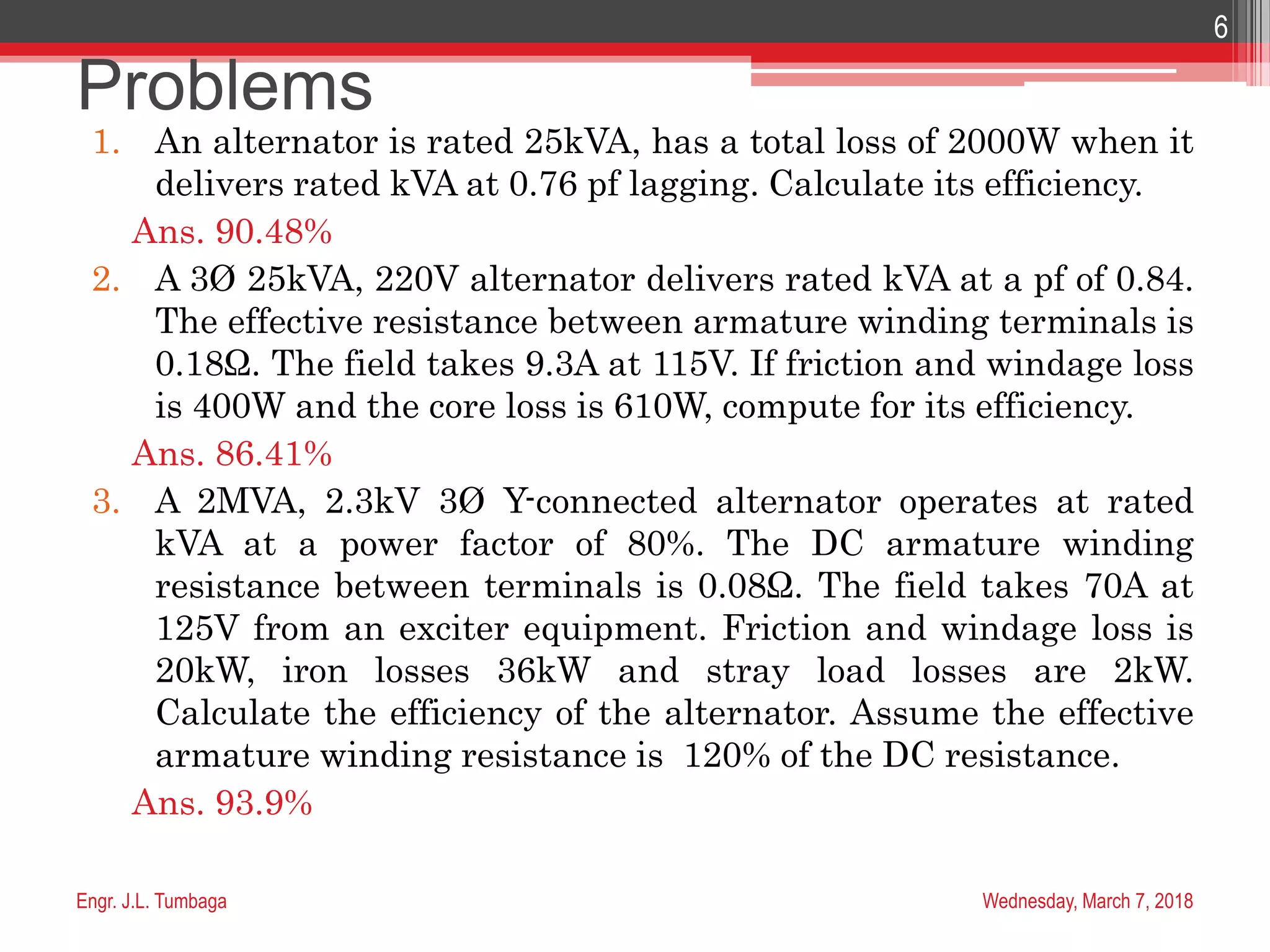 6

Problems

1. An alternator is rated 25kVA, has a total loss of 2000W when it delivers rated kVA at 0.76 pf lagging. Calculate its efficiency.

Ans. 90.48%

2. A 3Ø 25kVA, 220V alternator delivers rated kVA at a pf of 0.84. The effective resistance between armature winding terminals is 0.18Ω. The field takes 9.3A at 115V. If friction and windage loss is 400W and the core loss is 610W, compute for its efficiency.

Ans. 86.41%

3. A 2MVA, 2.3kV 3Ø Y-connected alternator operates at rated kVA at a power factor of 80%. The DC armature winding resistance between terminals is 0.08Ω. The field takes 70A at 125V from an exciter equipment. Friction and windage loss is 20kW, iron losses 36kW and stray load losses are 2kW. Calculate the efficiency of the alternator. Assume the effective armature winding resistance is 120% of the DC resistance.

Ans. 93.9%

Engr. J.L. Tumbaga

Wednesday, March 7, 2018